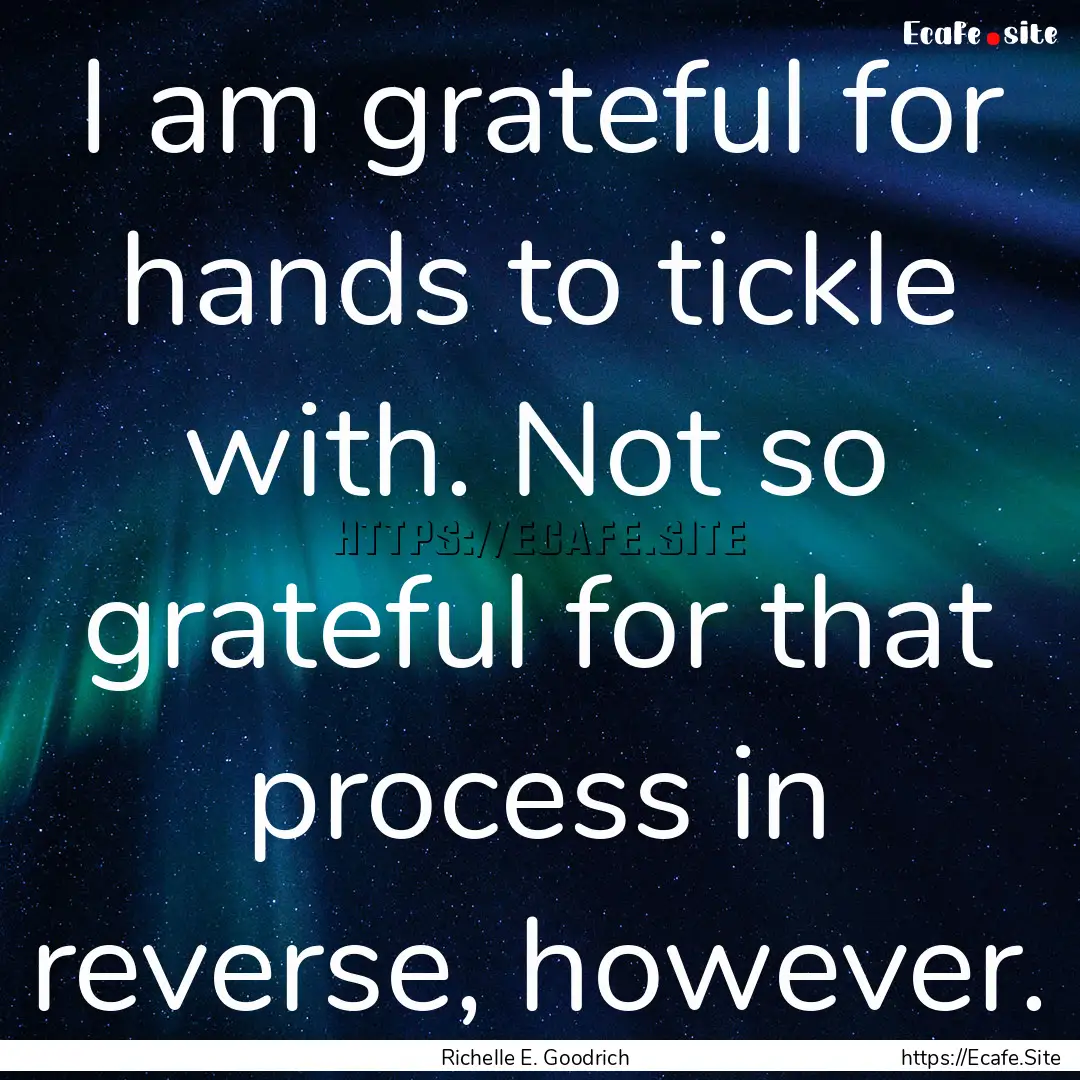 Ecafe.site

I am grateful for hands to tickle with. Not so grateful for that process in reverse, however.

HTTPS://ECAFE.SITE

Richelle E. Goodrich

https://Ecafe.Site